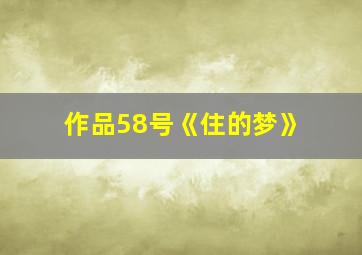 作品58号《住的梦》